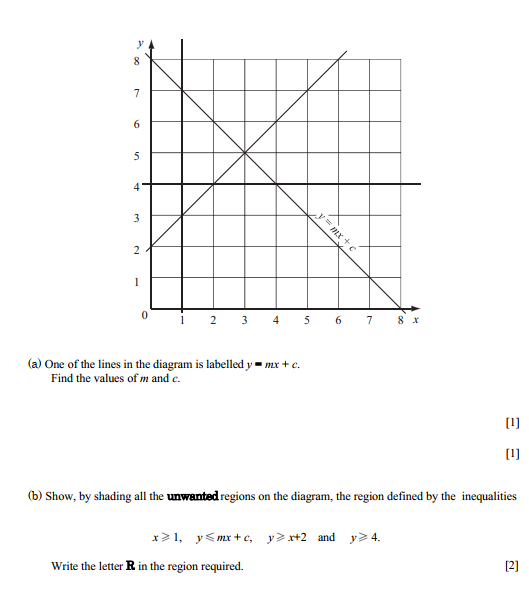 $y$
8
7
6
5
4
3
2
1
0
1 2 3 4 5 6 7 8 $x$
$y = mx + c$

(a) One of the lines in the diagram is labelled $y = mx + c$.
Find the values of $m$ and $c$.

[1]

[1]

(b) Show, by shading all the **unwanted** regions on the diagram, the region defined by the inequalities

$x \geqslant 1$, $y \leqslant mx + c$, $y \geqslant x+2$ and $y \geqslant 4$.

Write the letter **R** in the region required. [2]